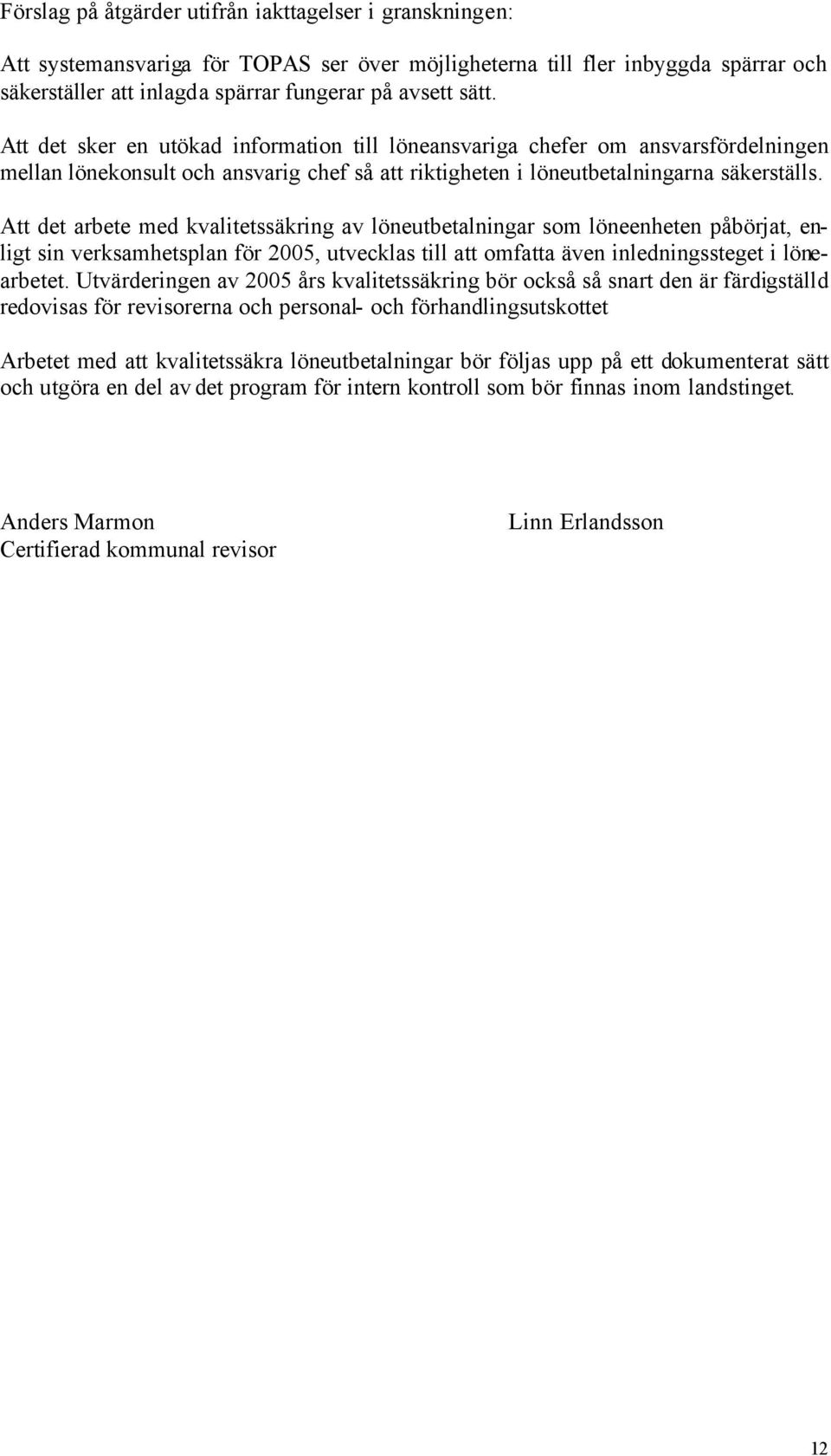 Förslag på åtgärder utifrån iakttagelser i granskningen:

Att systemansvariga för TOPAS ser över möjligheterna till fler inbyggda spärrar och säkerställer att inlagda spärrar fungerar på avsett sätt.

Att det sker en utökad information till löneansvariga chefer om ansvarsfördelningen mellan lönekonsult och ansvarig chef så att riktigheten i löneutbetalningarna säkerställs.

Att det arbete med kvalitetssäkring av löneutbetalningar som löneenheten påbörjat, enligt sin verksamhetsplan för 2005, utvecklas till att omfatta även inledningssteget i lönearbetet. Utvärderingen av 2005 års kvalitetssäkring bör också så snart den är färdigställd redovisas för revisorerna och personal- och förhandlingsutskottet

Arbetet med att kvalitetssäkra löneutbetalningar bör följas upp på ett dokumenterat sätt och utgöra en del av det program för intern kontroll som bör finnas inom landstinget.

Anders Marmon
Certifierad kommunal revisor

Linn Erlandsson

12